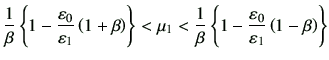 $\frac{1}{\beta}\left\{1-\frac{\varepsilon_0}{\varepsilon_1}(1+\beta)\right\}<\mu_1<\frac{1}{\beta}\left\{1-\frac{\varepsilon_0}{\varepsilon_1}(1-\beta)\right\}$